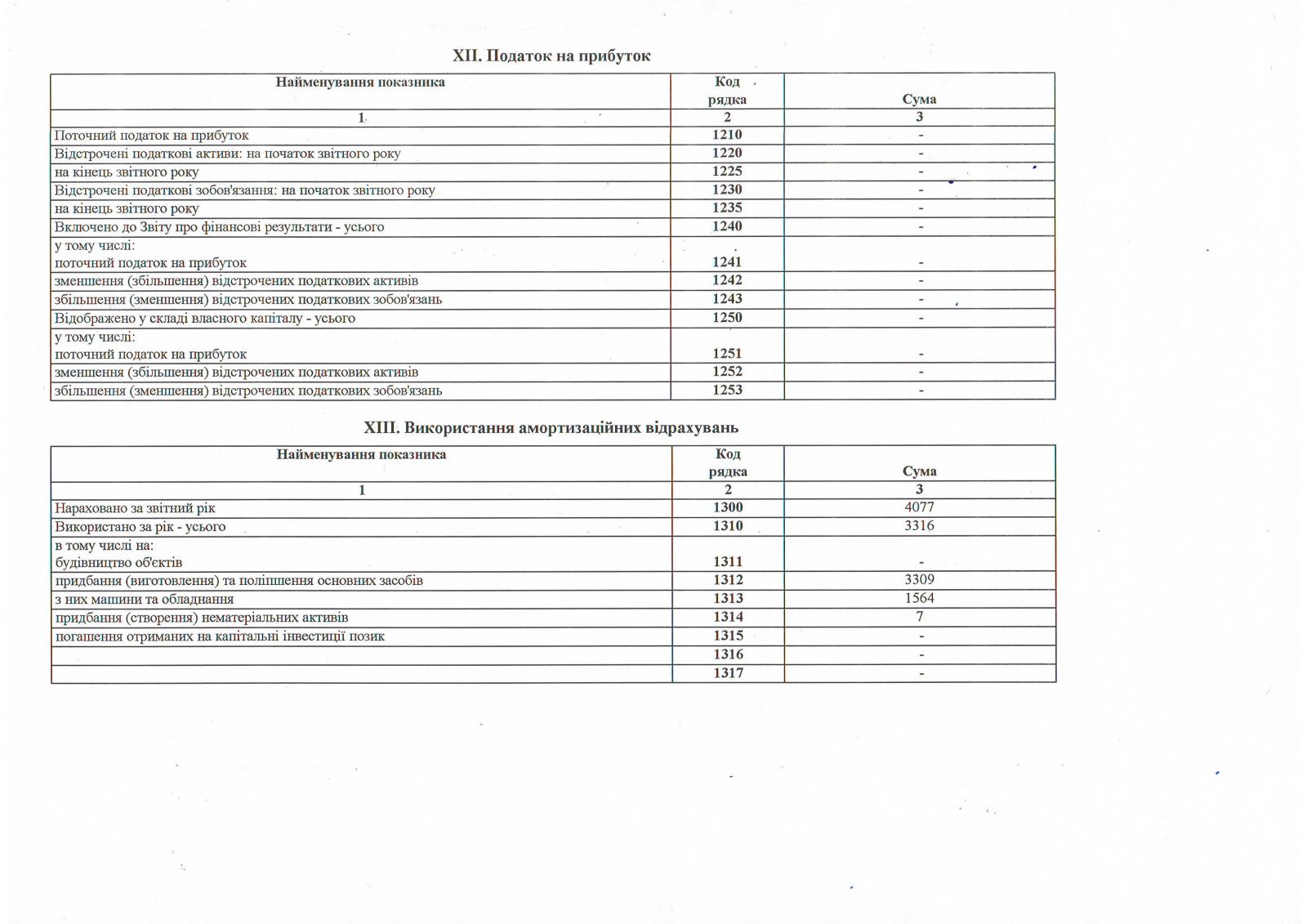 XII. Податок на прибуток

| Найменування показника | Код рядка | Сума |
|---|---|---|
| 1 | 2 | 3 |
| Поточний податок на прибуток | 1210 | - |
| Відстрочені податкові активи: на початок звітного року | 1220 | - |
| на кінець звітного року | 1225 | - |
| Відстрочені податкові зобов'язання: на початок звітного року | 1230 | - |
| на кінець звітного року | 1235 | - |
| Включено до Звіту про фінансові результати - усього | 1240 | - |
| у тому числі: поточний податок на прибуток | 1241 | - |
| зменшення (збільшення) відстрочених податкових активів | 1242 | - |
| збільшення (зменшення) відстрочених податкових зобов'язань | 1243 | - |
| Відображено у складі власного капіталу - усього | 1250 | - |
| у тому числі: поточний податок на прибуток | 1251 | - |
| зменшення (збільшення) відстрочених податкових активів | 1252 | - |
| збільшення (зменшення) відстрочених податкових зобов'язань | 1253 | - |

XIII. Використання амортизаційних відрахувань

| Найменування показника | Код рядка | Сума |
|---|---|---|
| 1 | 2 | 3 |
| Нараховано за звітний рік | 1300 | 4077 |
| Використано за рік - усього | 1310 | 3316 |
| в тому числі на: будівництво об'єктів | 1311 | - |
| придбання (виготовлення) та поліпшення основних засобів | 1312 | 3309 |
| з них машини та обладнання | 1313 | 1564 |
| придбання (створення) нематеріальних активів | 1314 | 7 |
| погашення отриманих на капітальні інвестиції позик | 1315 | - |
|  | 1316 | - |
|  | 1317 | - |